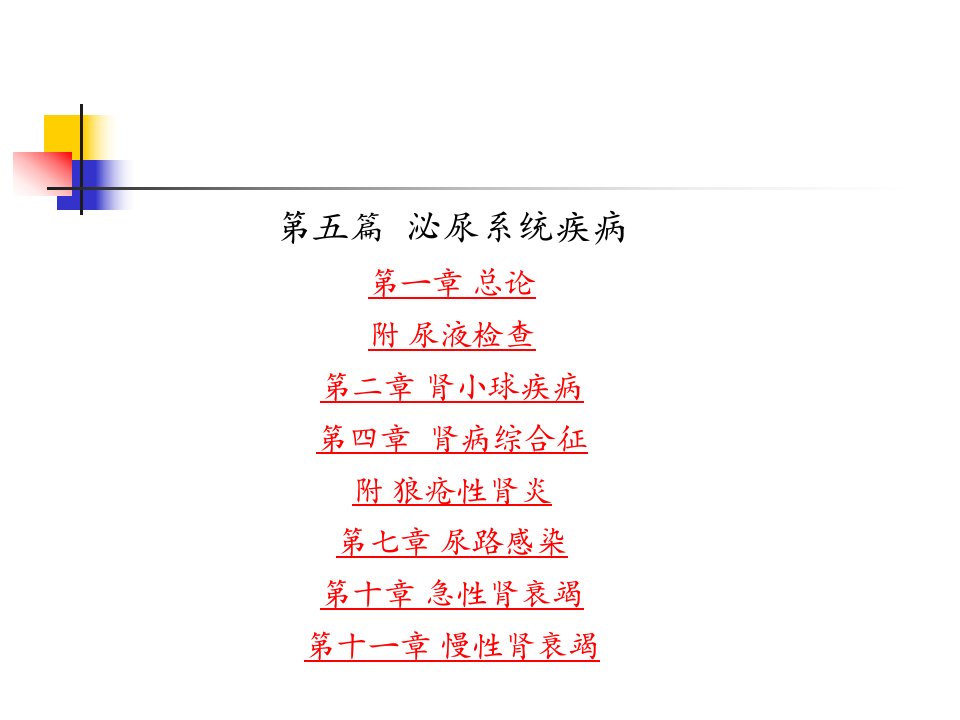 第五篇 泌尿系统疾病

第一章 总论

附 尿液检查

第二章 肾小球疾病

第四章 肾病综合征

附 狼疮性肾炎

第七章 尿路感染

第十章 急性肾衰竭

第十一章 慢性肾衰竭